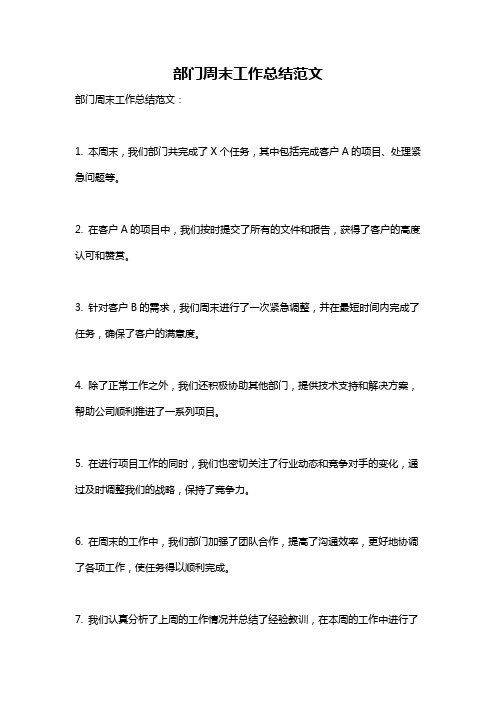 部门周末工作总结范文

部门周末工作总结范文：

1. 本周末，我们部门共完成了 X 个任务，其中包括完成客户 A 的项目、处理紧急问题等。

2. 在客户 A 的项目中，我们按时提交了所有的文件和报告，获得了客户的高度认可和赞赏。

3. 针对客户 B 的需求，我们周末进行了一次紧急调整，并在最短时间内完成了任务，确保了客户的满意度。

4. 除了正常工作之外，我们还积极协助其他部门，提供技术支持和解决方案，帮助公司顺利推进了一系列项目。

5. 在进行项目工作的同时，我们也密切关注了行业动态和竞争对手的变化，通过及时调整我们的战略，保持了竞争力。

6. 在周末的工作中，我们部门加强了团队合作，提高了沟通效率，更好地协调了各项工作，使任务得以顺利完成。

7. 我们认真分析了上周的工作情况并总结了经验教训，在本周的工作中进行了